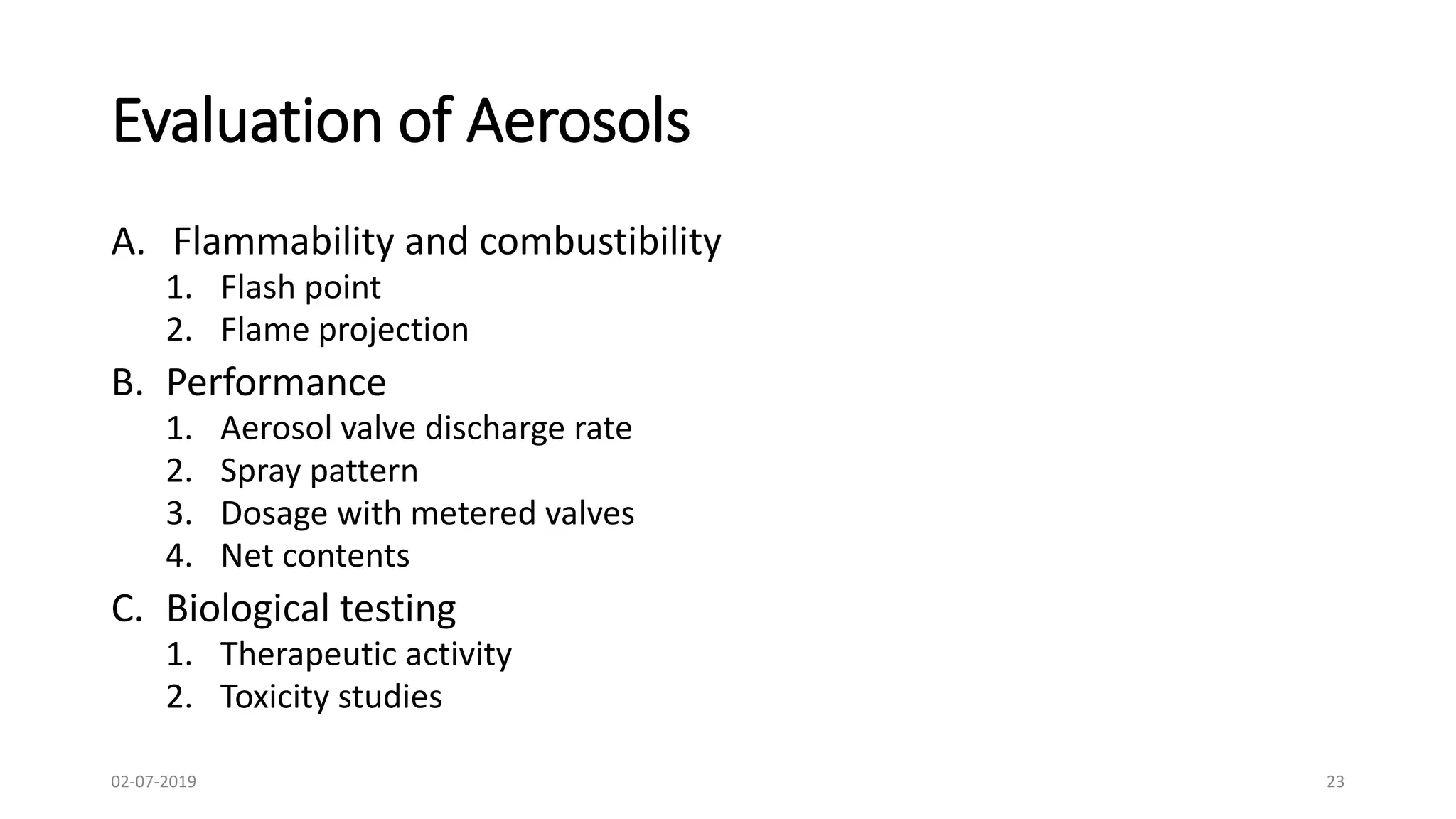 Evaluation of Aerosols

A. Flammability and combustibility
1. Flash point
2. Flame projection
B. Performance
1. Aerosol valve discharge rate
2. Spray pattern
3. Dosage with metered valves
4. Net contents
C. Biological testing
1. Therapeutic activity
2. Toxicity studies

02-07-2019

23